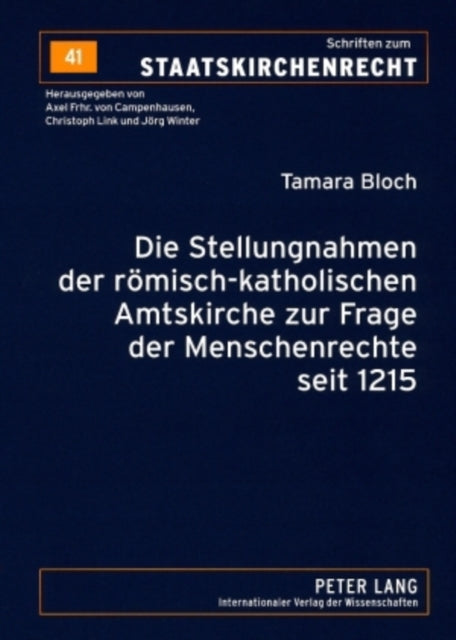 41

Schriften zum
STAATSKIRCHENRECHT

Herausgegeben von
Axel Frhr. von Campenhausen,
Christoph Link und Jörg Winter

Tamara Bloch

Die Stellungnahmen der römisch-katholischen Amtskirche zur Frage der Menschenrechte seit 1215

PETER LANG
Internationaler Verlag der Wissenschaften